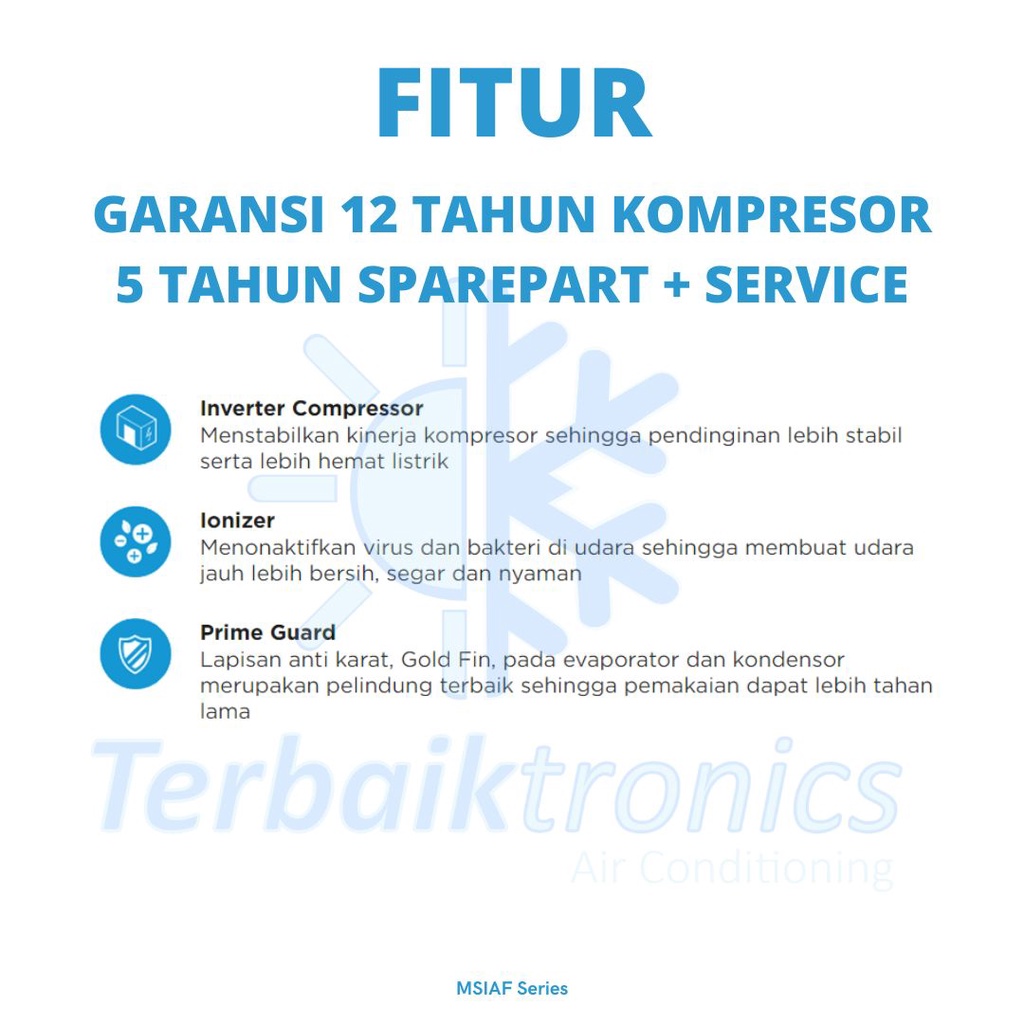 FITUR

GARANSI 12 TAHUN KOMPRESOR
5 TAHUN SPAREPART + SERVICE

Inverter Compressor
Menstabilkan kinerja kompresor sehingga pendinginan lebih stabil serta lebih hemat listrik

Ionizer
Menonaktifkan virus dan bakteri di udara sehingga membuat udara jauh lebih bersih, segar dan nyaman

Prime Guard
Lapisan anti karat, Gold Fin, pada evaporator dan kondensor merupakan pelindung terbaik sehingga pemakaian dapat lebih tahan lama

Terbaiktronics
Air Conditioning

MSIAF Series